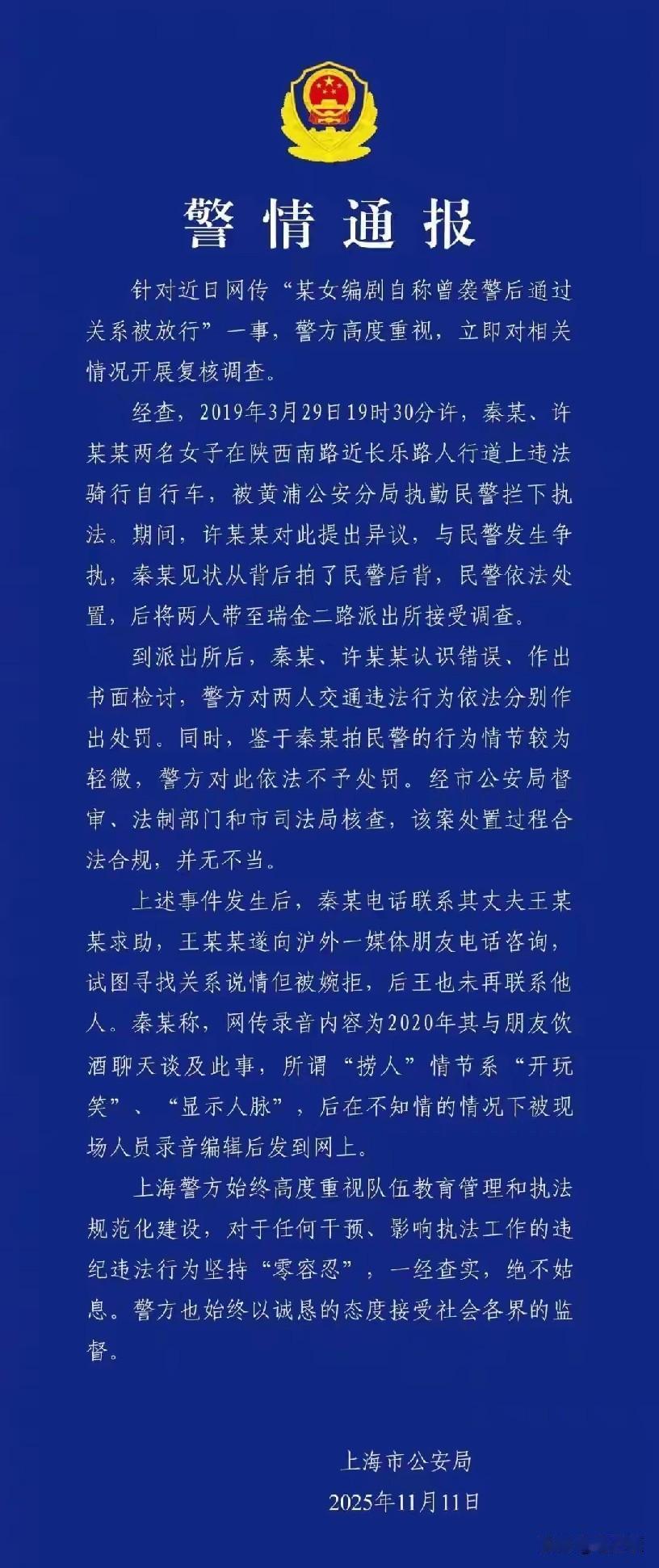 警情通报

针对近日网传“某女编剧自称曾袭警后通过关系被放行”一事，警方高度重视，立即对相关情况开展复核调查。

经查，2019年3月29日19时30分许，秦某、许某某两名女子在陕西南路近长乐路人行道上违法骑行自行车，被黄浦公安分局执勤民警拦下执法。期间，许某某对此提出异议，与民警发生争执，秦某见状从背后拍了民警后背，民警依法处置，后将两人带至瑞金二路派出所接受调查。

到派出所后，秦某、许某某认识错误、作出书面检讨，警方对两人交通违法行为依法分别作出处罚。同时，鉴于秦某拍民警的行为情节较为轻微，警方对此依法不予处罚。经市公安局督审、法制部门和市司法局核查，该案处置过程合法合规，并无不当。

上述事件发生后，秦某电话联系其丈夫王某某求助，王某某遂向沪外一媒体朋友电话咨询，试图寻找关系说情但被婉拒，后王也未再联系他人。秦某称，网传录音内容为2020年其与朋友饮酒聊天谈及此事，所谓“捞人”情节系“开玩笑”、“显示人脉”，后在不知情的情况下被现场人员录音编辑后发到网上。

上海警方始终高度重视队伍教育管理和执法规范化建设，对于任何干预、影响执法工作的违纪违法行为坚持“零容忍”，一经查实，绝不姑息。警方也始终以诚恳的态度接受社会各界的监督。

上海市公安局
2025年11月11日